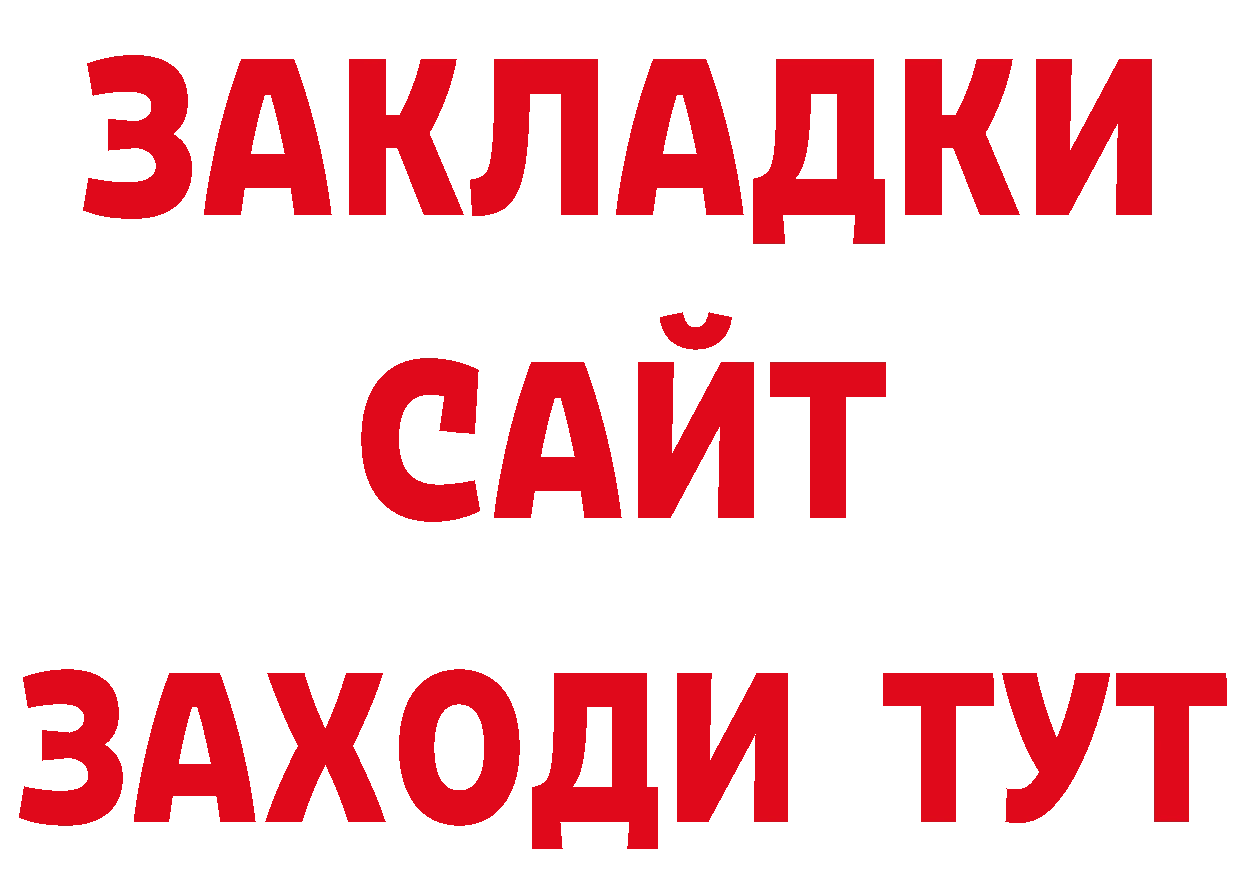 ЗАКЛАДКИ
САЙТ
ЗАХОДИ ТУТ